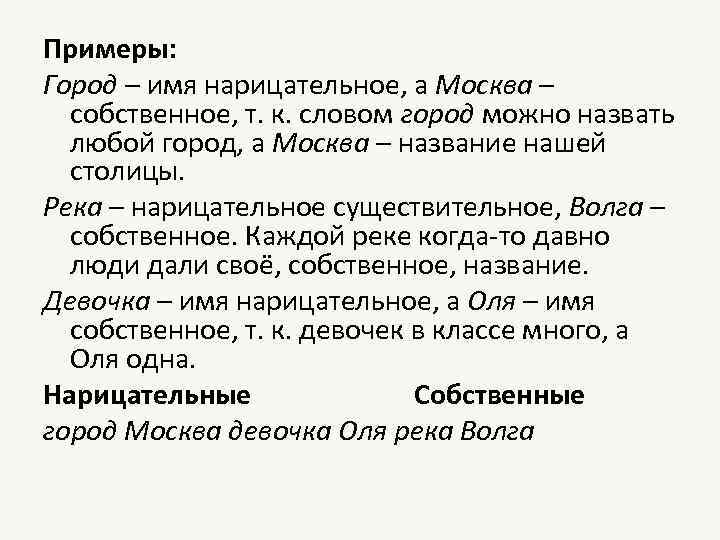 Примеры:

Город – имя нарицательное, а Москва – собственное, т. к. словом город можно назвать любой город, а Москва – название нашей столицы.

Река – нарицательное существительное, Волга – собственное. Каждой реке когда-то давно люди дали своё, собственное, название.

Девочка – имя нарицательное, а Оля – имя собственное, т. к. девочек в классе много, а Оля одна.

Нарицательные Собственные

город Москва девочка Оля река Волга